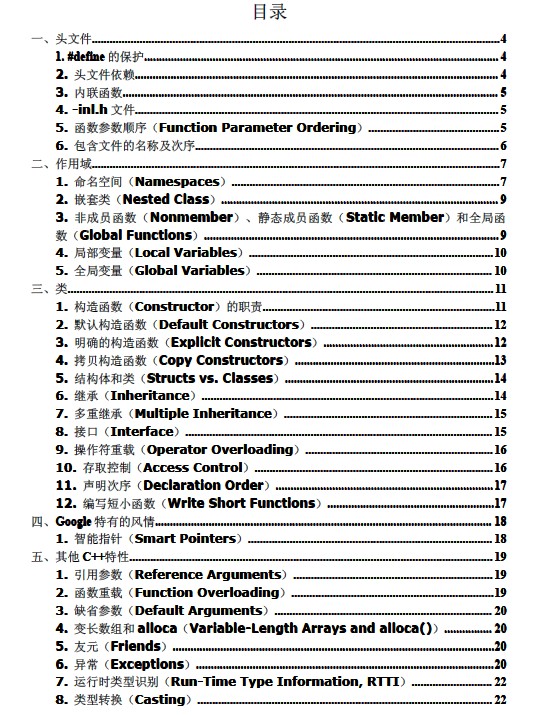 目录

一、头文件 4
1. #define 的保护 4
2. 头文件依赖 4
3. 内联函数 5
4. -inl.h 文件 5
5. 函数参数顺序（Function Parameter Ordering） 5
6. 包含文件的名称及次序 6
二、作用域 7
1. 命名空间（Namespaces） 7
2. 嵌套类（Nested Class） 9
3. 非成员函数（Nonmember）、静态成员函数（Static Member）和全局函数（Global Functions） 9
4. 局部变量（Local Variables） 10
5. 全局变量（Global Variables） 10
三、类 11
1. 构造函数（Constructor）的职责 11
2. 默认构造函数（Default Constructors） 12
3. 明确的构造函数（Explicit Constructors） 12
4. 拷贝构造函数（Copy Constructors） 13
5. 结构体和类（Structs vs. Classes） 14
6. 继承（Inheritance） 14
7. 多重继承（Multiple Inheritance） 15
8. 接口（Interface） 15
9. 操作符重载（Operator Overloading） 16
10. 存取控制（Access Control） 16
11. 声明次序（Declaration Order） 17
12. 编写短小函数（Write Short Functions） 17
四、Google 特有的风情 18
1. 智能指针（Smart Pointers） 18
五、其他 C++特性 19
1. 引用参数（Reference Arguments） 19
2. 函数重载（Function Overloading） 19
3. 缺省参数（Default Arguments） 20
4. 变长数组和 alloca（Variable-Length Arrays and alloca()） 20
5. 友元（Friends） 20
6. 异常（Exceptions） 20
7. 运行时类型识别（Run-Time Type Information, RTTI） 22
8. 类型转换（Casting） 22